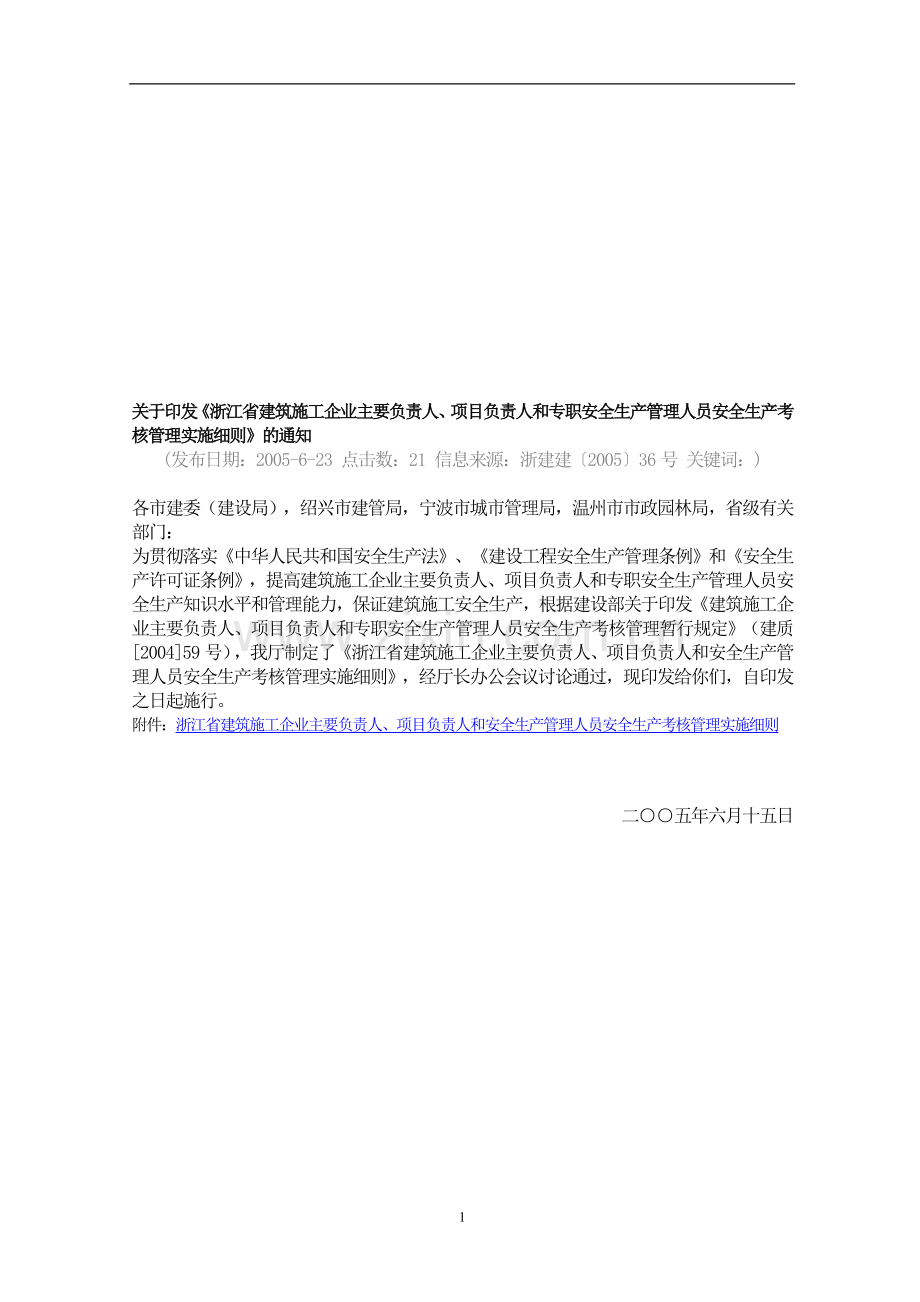 关于印发《浙江省建筑施工企业主要负责人、项目负责人和专职安全生产管理人员安全生产考核管理实施细则》的通知

（发布日期：2005-6-23 点击数：21 信息来源：浙建建〔2005〕36 号 关键词：）

各市建委（建设局），绍兴市建管局，宁波市城市管理局，温州市市政园林局，省级有关部门：

为贯彻落实《中华人民共和国安全生产法》、《建设工程安全生产管理条例》和《安全生产许可证条例》，提高建筑施工企业主要负责人、项目负责人和专职安全生产管理人员安全生产知识水平和管理能力，保证建筑施工安全生产，根据建设部关于印发《建筑施工企业主要负责人、项目负责人和专职安全生产管理人员安全生产考核管理暂行规定》（建质[2004]59 号），我厅制定了《浙江省建筑施工企业主要负责人、项目负责人和安全生产管理人员安全生产考核管理实施细则》，经厅长办公会议讨论通过，现印发给你们，自印发之日起施行。

附件：浙江省建筑施工企业主要负责人、项目负责人和安全生产管理人员安全生产考核管理实施细则

二〇〇五年六月十五日

1